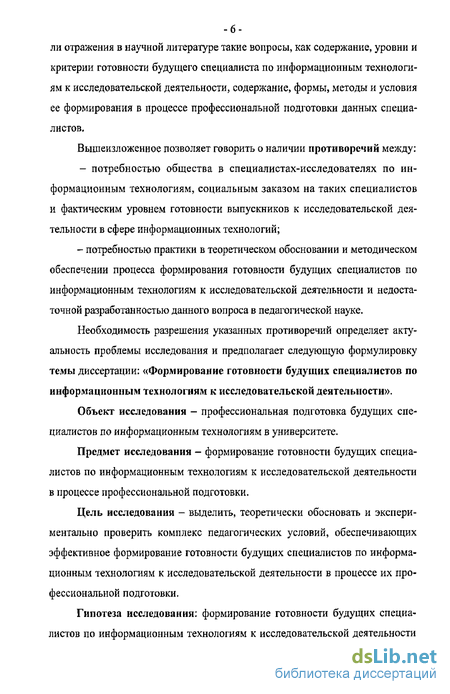 - 6 -

ли отражения в научной литературе такие вопросы, как содержание, уровни и критерии готовности будущего специалиста по информационным технологиям к исследовательской деятельности, содержание, формы, методы и условия ее формирования в процессе профессиональной подготовки данных специалистов.

Вышеизложенное позволяет говорить о наличии противоречий между:

– потребностью общества в специалистах-исследователях по информационным технологиям, социальным заказом на таких специалистов и фактическим уровнем готовности выпускников к исследовательской деятельности в сфере информационных технологий;

– потребностью практики в теоретическом обосновании и методическом обеспечении процесса формирования готовности будущих специалистов по информационным технологиям к исследовательской деятельности и недостаточной разработанностью данного вопроса в педагогической науке.

Необходимость разрешения указанных противоречий определяет актуальность проблемы исследования и предполагает следующую формулировку темы диссертации: «Формирование готовности будущих специалистов по информационным технологиям к исследовательской деятельности».

Объект исследования – профессиональная подготовка будущих специалистов по информационным технологиям в университете.

Предмет исследования – формирование готовности будущих специалистов по информационным технологиям к исследовательской деятельности в процессе профессиональной подготовки.

Цель исследования – выделить, теоретически обосновать и экспериментально проверить комплекс педагогических условий, обеспечивающих эффективное формирование готовности будущих специалистов по информационным технологиям к исследовательской деятельности в процессе их профессиональной подготовки.

Гипотеза исследования: формирование готовности будущих специалистов по информационным технологиям к исследовательской деятельности

dsLib.net
библиотека диссертаций